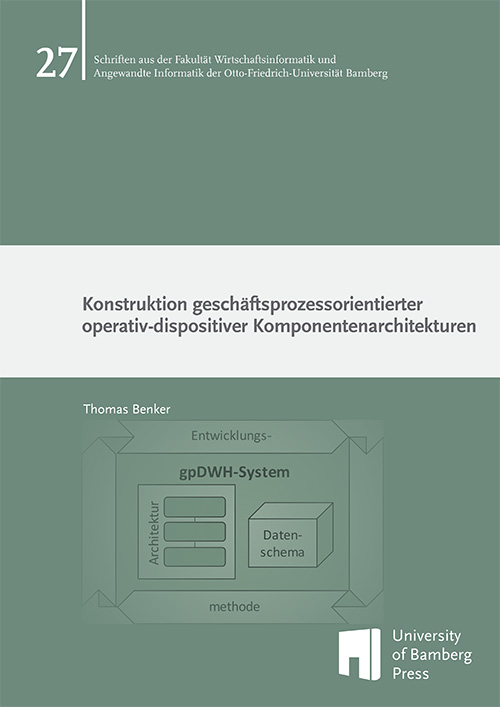 27

Schriften aus der Fakultät Wirtschaftsinformatik und Angewandte Informatik der Otto-Friedrich-Universität Bamberg

Konstruktion geschäftsprozessorientierter operativ-dispositiver Komponentenarchitekturen

Thomas Benker

Entwicklungs-

gpDWH-System

Architektur

Datenschema

methode

University of Bamberg Press